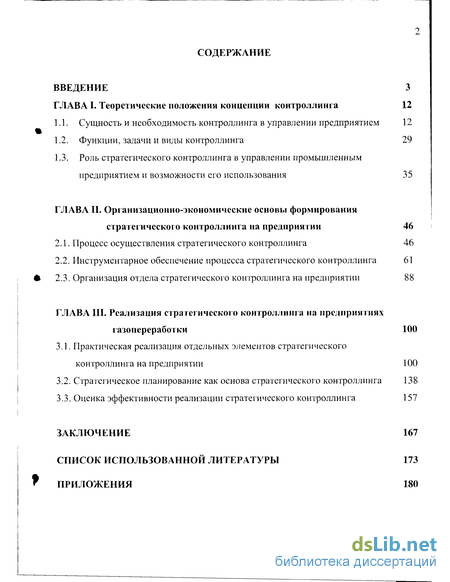 2

СОДЕРЖАНИЕ

ВВЕДЕНИЕ 3

ГЛАВА I. Теоретические положения концепции контроллинга 12

1.1. Сущность и необходимость контроллинга в управлении предприятием 12

1.2. Функции, задачи и виды контроллинга 29

1.3. Роль стратегического контроллинга в управлении промышленным предприятием и возможности его использования 35

ГЛАВА II. Организационно-экономические основы формирования стратегического контроллинга на предприятии 46

2.1. Процесс осуществления стратегического контроллинга 46

2.2. Инструментарное обеспечение процесса стратегического контроллинга 61

2.3. Организация отдела стратегического контроллинга на предприятии 88

ГЛАВА III. Реализация стратегического контроллинга на предприятиях газопереработки 100

3.1. Практическая реализация отдельных элементов стратегического контроллинга на предприятии 100

3.2. Стратегическое планирование как основа стратегического контроллинга 138

3.3. Оценка эффективности реализации стратегического контроллинга 157

ЗАКЛЮЧЕНИЕ 167

СПИСОК ИСПОЛЬЗОВАННОЙ ЛИТЕРАТУРЫ 173

ПРИЛОЖЕНИЯ 180

dsLib.net
библиотека диссертаций